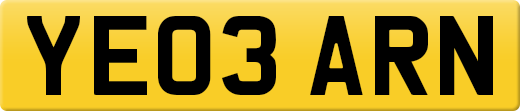 YE03 ARN